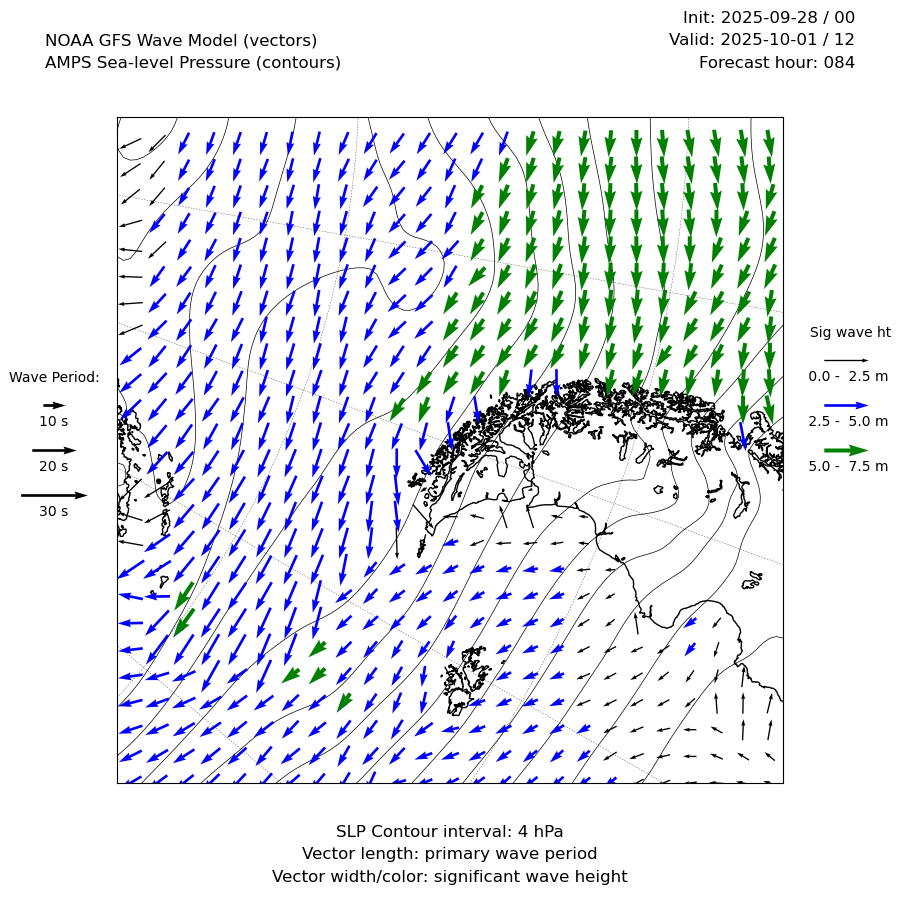 NOAA GFS Wave Model (vectors)
AMPS Sea-level Pressure (contours)

Init: 2025-09-28 / 00
Valid: 2025-10-01 / 12
Forecast hour: 084

Wave Period:
10 s
20 s
30 s

Sig wave ht
0.0 - 2.5 m
2.5 - 5.0 m
5.0 - 7.5 m

SLP Contour interval: 4 hPa
Vector length: primary wave period
Vector width/color: significant wave height